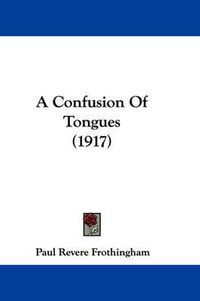 A Confusion Of Tongues (1917)

Paul Revere Frothingham